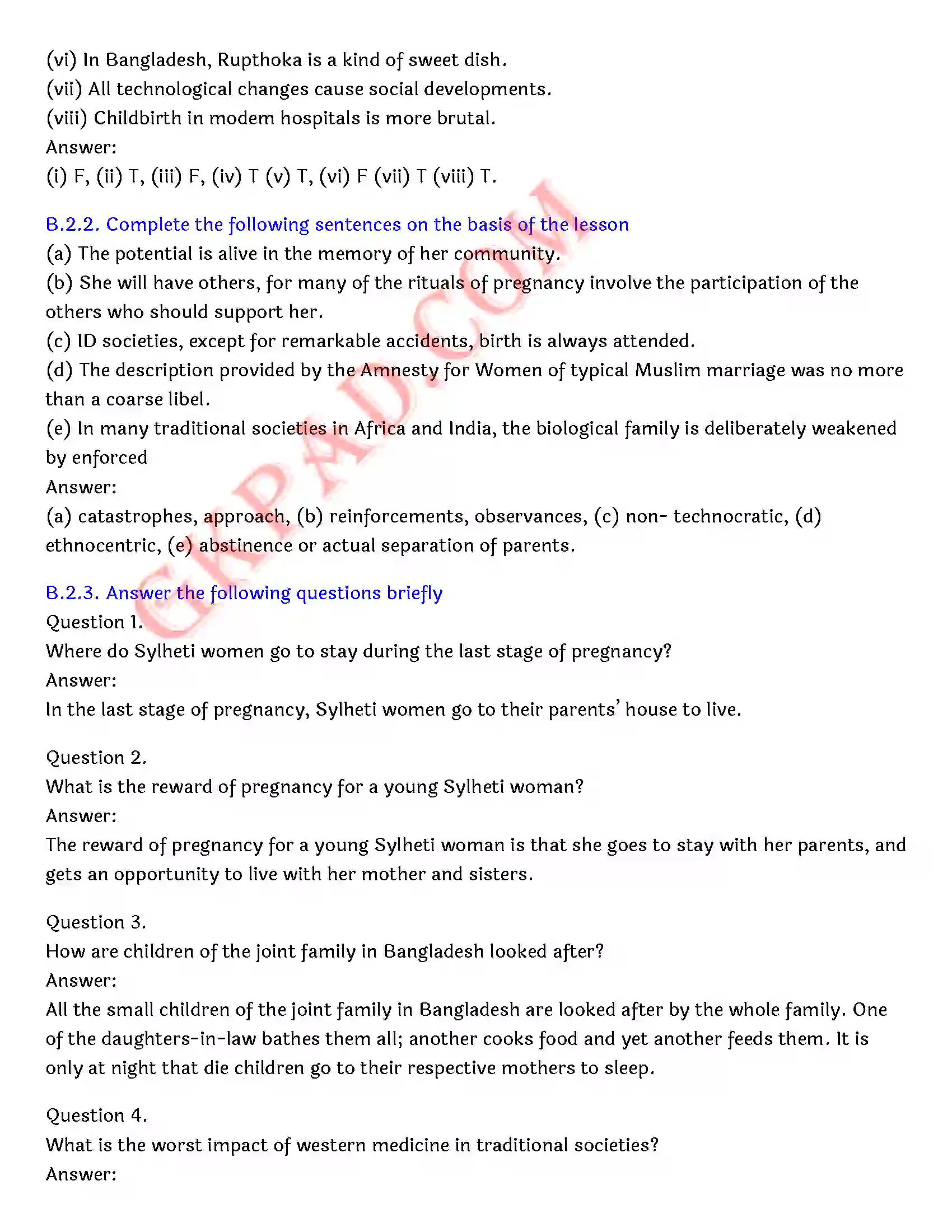 (vi) In Bangladesh, Rupthoka is a kind of sweet dish.
(vii) All technological changes cause social developments.
(viii) Childbirth in modem hospitals is more brutal.
Answer:
(i) F, (ii) T, (iii) F, (iv) T (v) T, (vi) F (vii) T (viii) T.

B.2.2. Complete the following sentences on the basis of the lesson
(a) The potential is alive in the memory of her community.
(b) She will have others, for many of the rituals of pregnancy involve the participation of the others who should support her.
(c) ID societies, except for remarkable accidents, birth is always attended.
(d) The description provided by the Amnesty for Women of typical Muslim marriage was no more than a coarse libel.
(e) In many traditional societies in Africa and India, the biological family is deliberately weakened by enforced
Answer:
(a) catastrophes, approach, (b) reinforcements, observances, (c) non- technocratic, (d) ethnocentric, (e) abstinence or actual separation of parents.

B.2.3. Answer the following questions briefly
Question 1.
Where do Sylheti women go to stay during the last stage of pregnancy?
Answer:
In the last stage of pregnancy, Sylheti women go to their parents' house to live.

Question 2.
What is the reward of pregnancy for a young Sylheti woman?
Answer:
The reward of pregnancy for a young Sylheti woman is that she goes to stay with her parents, and gets an opportunity to live with her mother and sisters.

Question 3.
How are children of the joint family in Bangladesh looked after?
Answer:
All the small children of the joint family in Bangladesh are looked after by the whole family. One of the daughters-in-law bathes them all; another cooks food and yet another feeds them. It is only at night that die children go to their respective mothers to sleep.

Question 4.
What is the worst impact of western medicine in traditional societies?
Answer:

GKPAD.COM